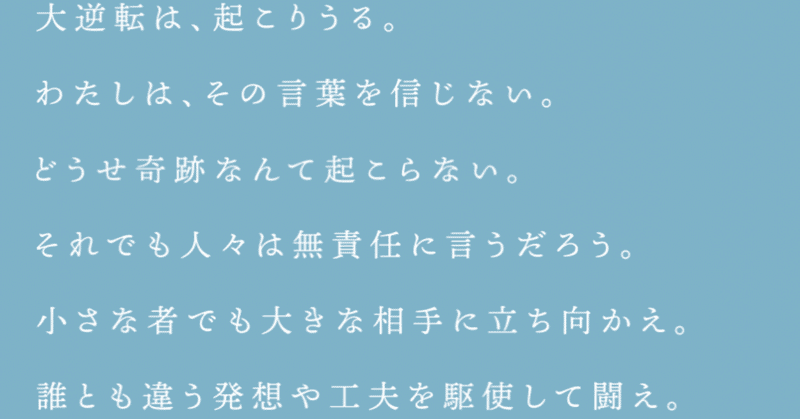 大逆転は、起こりうる。

わたしは、その言葉を信じない。

どうせ奇跡なんて起こらない。

それでも人々は無責任に言うだろう。

小さな者でも大きな相手に立ち向かえ。

誰とも違う発想や工夫を駆使して闘え。